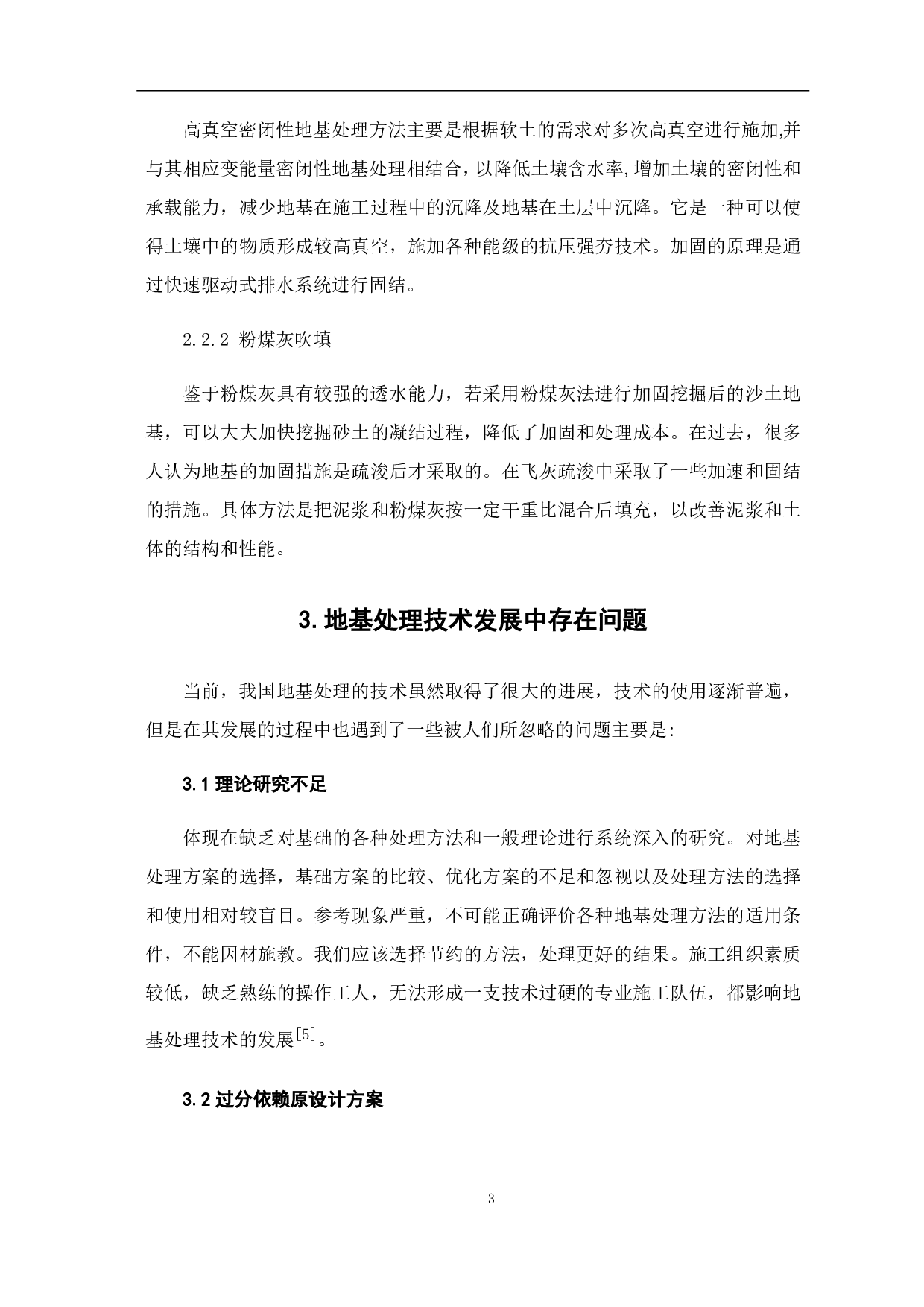 高真空密闭性地基处理方法主要是根据软土的需求对多次高真空进行施加,并与其相应变能量密闭性地基处理相结合，以降低土壤含水率,增加土壤的密闭性和承载能力，减少地基在施工过程中的沉降及地基在土层中沉降。它是一种可以使得土壤中的物质形成较高真空，施加各种能级的抗压强夯技术。加固的原理是通过快速驱动式排水系统进行固结。

2.2.2 粉煤灰吹填

鉴于粉煤灰具有较强的透水能力，若采用粉煤灰法进行加固挖掘后的沙土地基，可以大大加快挖掘砂土的凝结过程，降低了加固和处理成本。在过去，很多人认为地基的加固措施是疏浚后才采取的。在飞灰疏浚中采取了一些加速和固结的措施。具体方法是把泥浆和粉煤灰按一定干重比混合后填充，以改善泥浆和土体的结构和性能。

3.地基处理技术发展中存在问题

当前，我国地基处理的技术虽然取得了很大的进展，技术的使用逐渐普遍，但是在其发展的过程中也遇到了一些被人们所忽略的问题主要是:

3.1 理论研究不足

体现在缺乏对基础的各种处理方法和一般理论进行系统深入的研究。对地基处理方案的选择，基础方案的比较、优化方案的不足和忽视以及处理方法的选择和使用相对较盲目。参考现象严重，不可能正确评价各种地基处理方法的适用条件，不能因材施教。我们应该选择节约的方法，处理更好的结果。施工组织素质较低，缺乏熟练的操作工人，无法形成一支技术过硬的专业施工队伍，都影响地基处理技术的发展$^{[5]}$。

3.2 过分依赖原设计方案

3